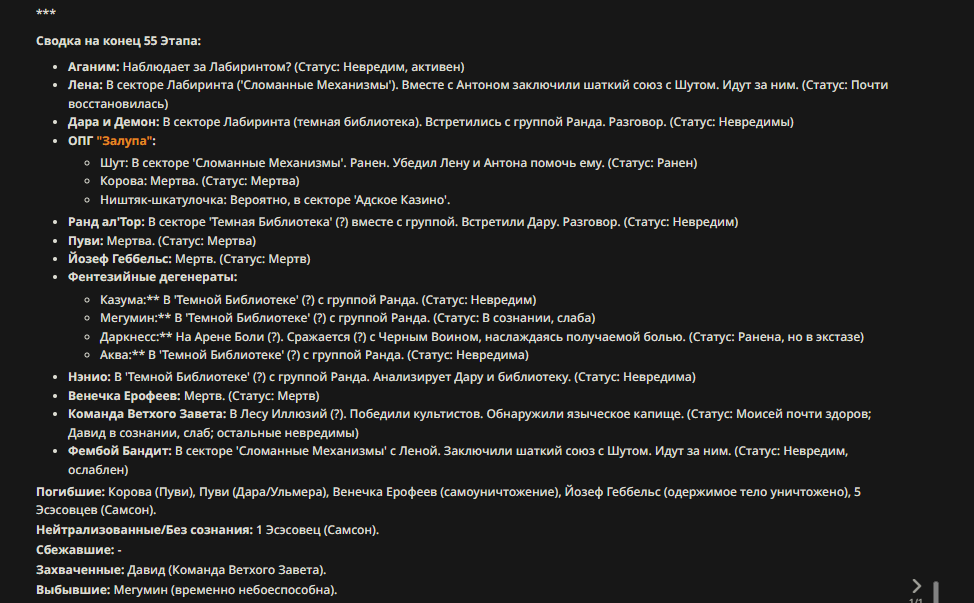 ***

Сводка на конец 55 Этапа:

- Аганим: Наблюдает за Лабиринтом? (Статус: Невредим, активен)
- Лена: В секторе Лабиринта ('Сломанные Механизмы'). Вместе с Антоном заключили шаткий союз с Шутом. Идут за ним. (Статус: Почти восстановилась)
- Дара и Демон: В секторе Лабиринта (темная библиотека). Встретились с группой Ранда. Разговор. (Статус: Невредимы)
- ОПГ "Залупа":
  - Шут: В секторе 'Сломанные Механизмы'. Ранен. Убедил Лену и Антона помочь ему. (Статус: Ранен)
  - Корова: Мертва. (Статус: Мертва)
  - Ништяк-шкатулочка: Вероятно, в секторе 'Адское Казино'.
- Ранд ал'Тор: В секторе 'Темная Библиотека' (?) вместе с группой. Встретили Дару. Разговор. (Статус: Невредим)
- Пуви: Мертва. (Статус: Мертва)
- Йозеф Геббельс: Мертв. (Статус: Мертв)
- Фентезийные дегенераты:
  - Казума:** В 'Темной Библиотеке' (?) с группой Ранда. (Статус: Невредим)
  - Мегумин:** В 'Темной Библиотеке' (?) с группой Ранда. (Статус: В сознании, слаба)
  - Даркнесс:** На Арене Боли (?). Сражается (?) с Черным Воином, наслаждаясь получаемой болью. (Статус: Ранена, но в экстазе)
  - Аква:** В 'Темной Библиотеке' (?) с группой Ранда. (Статус: Невредима)
- Нэнио: В 'Темной Библиотеке' (?) с группой Ранда. Анализирует Дару и библиотеку. (Статус: Невредима)
- Венечка Ерофеев: Мертв. (Статус: Мертв)
- Команда Ветхого Завета: В Лесу Иллюзий (?). Победили культистов. Обнаружили языческое капище. (Статус: Моисей почти здоров; Давид в сознании, слаб; остальные невредимы)
- Фембой Бандит: В секторе 'Сломанные Механизмы' с Леной. Заключили шаткий союз с Шутом. Идут за ним. (Статус: Невредим, ослаблен)

Погибшие: Корова (Пуви), Пуви (Дара/Ульмера), Венечка Ерофеев (самоуничтожение), Йозеф Геббельс (одержимое тело уничтожено), 5 Эсэсовцев (Самсон).
Нейтрализованные/Без сознания: 1 Эсэсовец (Самсон).
Сбежавшие: -
Захваченные: Давид (Команда Ветхого Завета).
Выбывшие: Мегумин (временно небоеспособна).

1/1